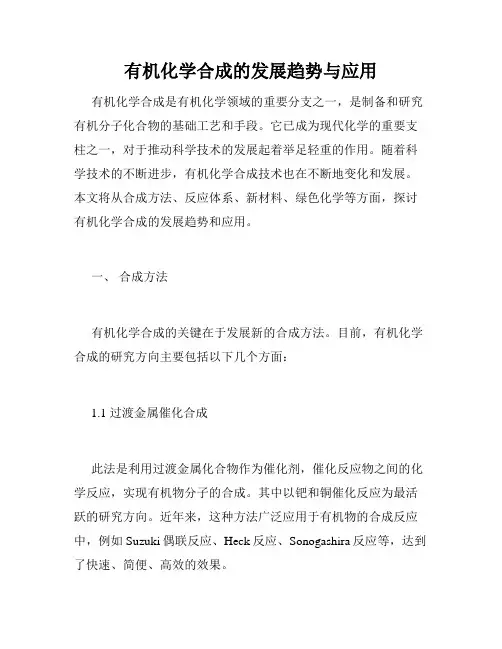 有机化学合成的发展趋势与应用

有机化学合成是有机化学领域的重要分支之一，是制备和研究有机分子化合物的基础工艺和手段。它已成为现代化学的重要支柱之一，对于推动科学技术的发展起着举足轻重的作用。随着科学技术的不断进步，有机化学合成技术也在不断地变化和发展。本文将从合成方法、反应体系、新材料、绿色化学等方面，探讨有机化学合成的发展趋势和应用。

一、 合成方法

有机化学合成的关键在于发展新的合成方法。目前，有机化学合成的研究方向主要包括以下几个方面：

1.1 过渡金属催化合成

此法是利用过渡金属化合物作为催化剂，催化反应物之间的化学反应，实现有机物分子的合成。其中以钯和铜催化反应为最活跃的研究方向。近年来，这种方法广泛应用于有机物的合成反应中，例如 Suzuki 偶联反应、Heck 反应、Sonogashira 反应等，达到了快速、简便、高效的效果。